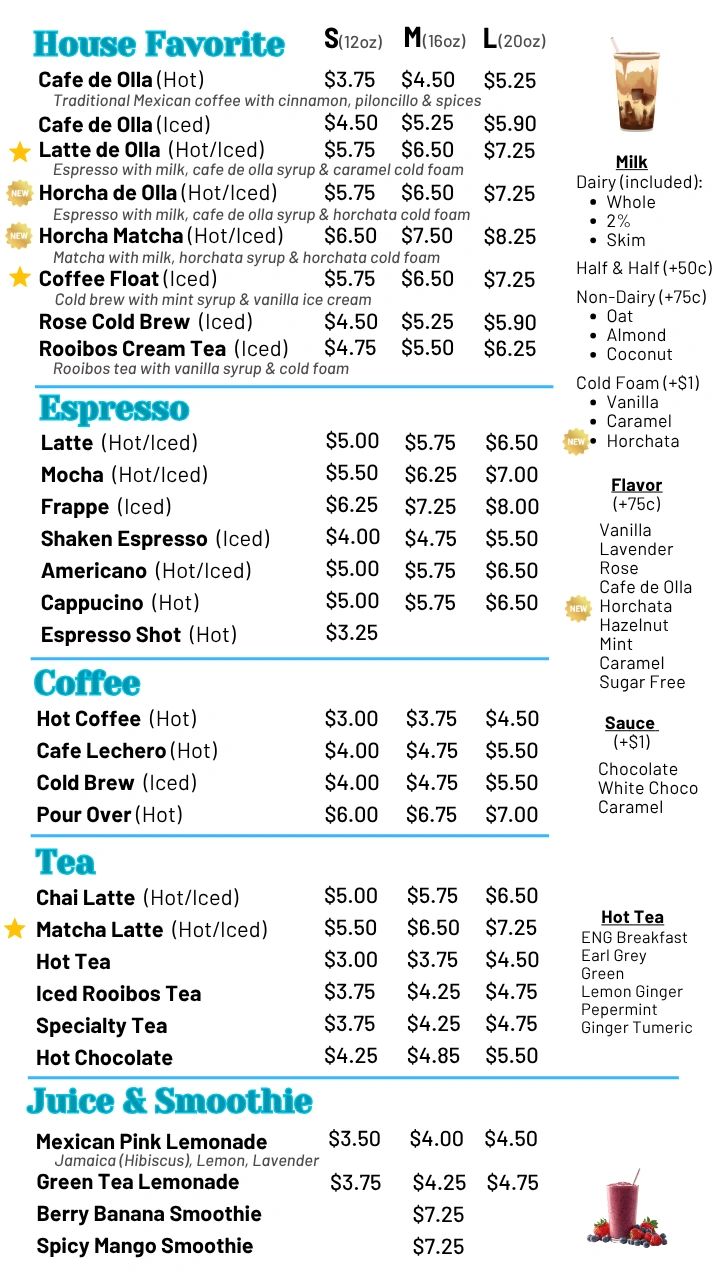 House Favorite S(12oz) M(16oz) L(20oz)

Cafe de Olla (Hot) $3.75 $4.50 $5.25
Traditional Mexican coffee with cinnamon, piloncillo & spices
Cafe de Olla (Iced) $4.50 $5.25 $5.90
Latte de Olla (Hot/Iced) $5.75 $6.50 $7.25
Espresso with milk, cafe de olla syrup & caramel cold foam
NEW Horcha de Olla (Hot/Iced) $5.75 $6.50 $7.25
Espresso with milk, cafe de olla syrup & horchata cold foam
NEW Horcha Matcha (Hot/Iced) $6.50 $7.50 $8.25
Matcha with milk, horchata syrup & horchata cold foam
Coffee Float (Iced) $5.75 $6.50 $7.25
Cold brew with mint syrup & vanilla ice cream
Rose Cold Brew (Iced) $4.50 $5.25 $5.90
Rooibos Cream Tea (Iced) $4.75 $5.50 $6.25
Rooibos tea with vanilla syrup & cold foam

Espresso

Latte (Hot/Iced) $5.00 $5.75 $6.50
Mocha (Hot/Iced) $5.50 $6.25 $7.00
Frappe (Iced) $6.25 $7.25 $8.00
Shaken Espresso (Iced) $4.00 $4.75 $5.50
Americano (Hot/Iced) $5.00 $5.75 $6.50
Cappucino (Hot) $5.00 $5.75 $6.50
Espresso Shot (Hot) $3.25

Coffee

Hot Coffee (Hot) $3.00 $3.75 $4.50
Cafe Lechero (Hot) $4.00 $4.75 $5.50
Cold Brew (Iced) $4.00 $4.75 $5.50
Pour Over (Hot) $6.00 $6.75 $7.00

Tea

Chai Latte (Hot/Iced) $5.00 $5.75 $6.50
Matcha Latte (Hot/Iced) $5.50 $6.50 $7.25
Hot Tea $3.00 $3.75 $4.50
Iced Rooibos Tea $3.75 $4.25 $4.75
Specialty Tea $3.75 $4.25 $4.75
Hot Chocolate $4.25 $4.85 $5.50

Juice & Smoothie

Mexican Pink Lemonade $3.50 $4.00 $4.50
Jamaica (Hibiscus), Lemon, Lavender
Green Tea Lemonade $3.75 $4.25 $4.75
Berry Banana Smoothie $7.25
Spicy Mango Smoothie $7.25

Milk
Dairy (included):
• Whole
• 2%
• Skim
Half & Half (+50c)
Non-Dairy (+75c)
• Oat
• Almond
• Coconut
Cold Foam (+$1)
• Vanilla
• Caramel
NEW • Horchata

Flavor
(+75c)
Vanilla
Lavender
Rose
Cafe de Olla
NEW Horchata
Hazelnut
Mint
Caramel
Sugar Free

Sauce
(+$1)
Chocolate
White Choco
Caramel

Hot Tea
ENG Breakfast
Earl Grey
Green
Lemon Ginger
Pepermint
Ginger Tumeric